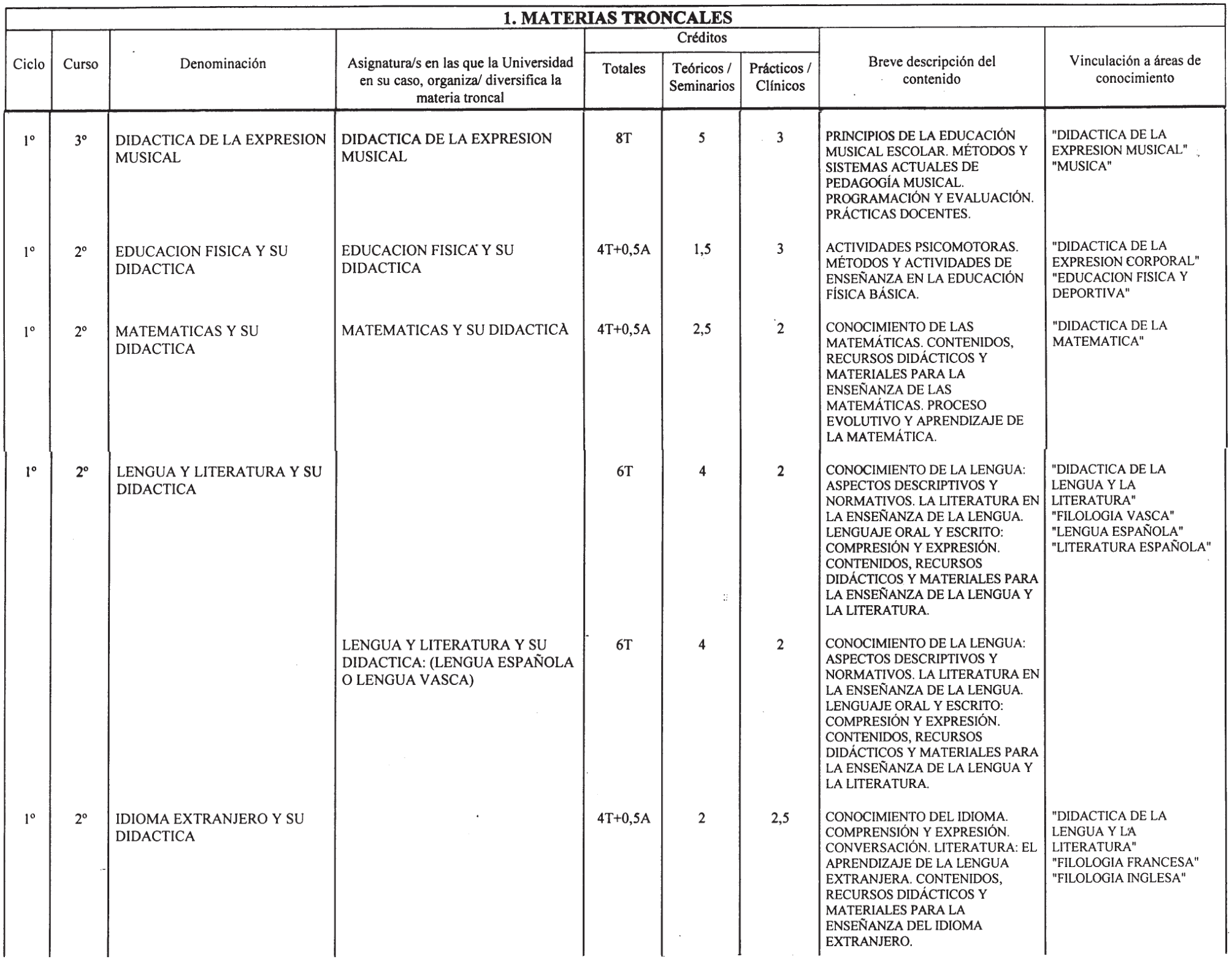 1. MATERIAS TRONCALES

| Ciclo | Curso | Denominación | Asignatura/s en las que la Universidad en su caso, organiza/ diversifica la materia troncal | Créditos Totales | Créditos Teóricos / Seminarios | Créditos Prácticos / Clínicos | Breve descripción del contenido | Vinculación a áreas de conocimiento |
|---|---|---|---|---|---|---|---|---|
| 1º | 3º | DIDACTICA DE LA EXPRESION MUSICAL | DIDACTICA DE LA EXPRESION MUSICAL | 8T | 5 | 3 | PRINCIPIOS DE LA EDUCACIÓN MUSICAL ESCOLAR. MÉTODOS Y SISTEMAS ACTUALES DE PEDAGOGÍA MUSICAL. PROGRAMACIÓN Y EVALUACIÓN. PRÁCTICAS DOCENTES. | "DIDACTICA DE LA EXPRESION MUSICAL" "MUSICA" |
| 1º | 2º | EDUCACION FISICA Y SU DIDACTICA | EDUCACION FISICA Y SU DIDACTICA | 4T+0,5A | 1,5 | 3 | ACTIVIDADES PSICOMOTORAS. MÉTODOS Y ACTIVIDADES DE ENSEÑANZA EN LA EDUCACIÓN FÍSICA BÁSICA. | "DIDACTICA DE LA EXPRESION CORPORAL" "EDUCACION FISICA Y DEPORTIVA" |
| 1º | 2º | MATEMATICAS Y SU DIDACTICA | MATEMATICAS Y SU DIDACTICA | 4T+0,5A | 2,5 | 2 | CONOCIMIENTO DE LAS MATEMÁTICAS. CONTENIDOS, RECURSOS DIDÁCTICOS Y MATERIALES PARA LA ENSEÑANZA DE LAS MATEMÁTICAS. PROCESO EVOLUTIVO Y APRENDIZAJE DE LA MATEMÁTICA. | "DIDACTICA DE LA MATEMATICA" |
| 1º | 2º | LENGUA Y LITERATURA Y SU DIDACTICA | | 6T | 4 | 2 | CONOCIMIENTO DE LA LENGUA: ASPECTOS DESCRIPTIVOS Y NORMATIVOS. LA LITERATURA EN LA ENSEÑANZA DE LA LENGUA. LENGUAJE ORAL Y ESCRITO: COMPRESIÓN Y EXPRESIÓN. CONTENIDOS, RECURSOS DIDÁCTICOS Y MATERIALES PARA LA ENSEÑANZA DE LA LENGUA Y LA LITERATURA. | "DIDACTICA DE LA LENGUA Y LA LITERATURA" "FILOLOGIA VASCA" "LENGUA ESPAÑOLA" "LITERATURA ESPAÑOLA" |
| | | | LENGUA Y LITERATURA Y SU DIDACTICA: (LENGUA ESPAÑOLA O LENGUA VASCA) | 6T | 4 | 2 | CONOCIMIENTO DE LA LENGUA: ASPECTOS DESCRIPTIVOS Y NORMATIVOS. LA LITERATURA EN LA ENSEÑANZA DE LA LENGUA. LENGUAJE ORAL Y ESCRITO: COMPRESIÓN Y EXPRESIÓN. CONTENIDOS, RECURSOS DIDÁCTICOS Y MATERIALES PARA LA ENSEÑANZA DE LA LENGUA Y LA LITERATURA. | |
| 1º | 2º | IDIOMA EXTRANJERO Y SU DIDACTICA | | 4T+0,5A | 2 | 2,5 | CONOCIMIENTO DEL IDIOMA. COMPRENSIÓN Y EXPRESIÓN. CONVERSACIÓN. LITERATURA: EL APRENDIZAJE DE LA LENGUA EXTRANJERA. CONTENIDOS, RECURSOS DIDÁCTICOS Y MATERIALES PARA LA ENSEÑANZA DEL IDIOMA EXTRANJERO. | "DIDACTICA DE LA LENGUA Y LA LITERATURA" "FILOLOGIA FRANCESA" "FILOLOGIA INGLESA" |